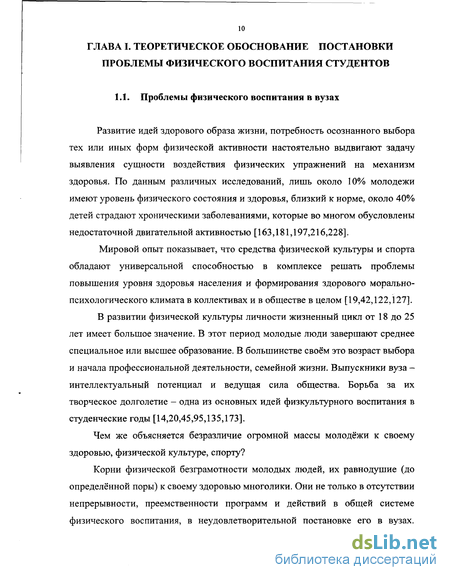 10

ГЛАВА I. ТЕОРЕТИЧЕСКОЕ ОБОСНОВАНИЕ ПОСТАНОВКИ ПРОБЛЕМЫ ФИЗИЧЕСКОГО ВОСПИТАНИЯ СТУДЕНТОВ

1.1. Проблемы физического воспитания в вузах

Развитие идей здорового образа жизни, потребность осознанного выбора тех или иных форм физической активности настоятельно выдвигают задачу выявления сущности воздействия физических упражнений на механизм здоровья. По данным различных исследований, лишь около 10% молодежи имеют уровень физического состояния и здоровья, близкий к норме, около 40% детей страдают хроническими заболеваниями, которые во многом обусловлены недостаточной двигательной активностью [163,181,197,216,228].

Мировой опыт показывает, что средства физической культуры и спорта обладают универсальной способностью в комплексе решать проблемы повышения уровня здоровья населения и формирования здорового морально-психологического климата в коллективах и в обществе в целом [19,42,122,127].

В развитии физической культуры личности жизненный цикл от 18 до 25 лет имеет большое значение. В этот период молодые люди завершают среднее специальное или высшее образование. В большинстве своём это возраст выбора и начала профессиональной деятельности, семейной жизни. Выпускники вуза – интеллектуальный потенциал и ведущая сила общества. Борьба за их творческое долголетие – одна из основных идей физкультурного воспитания в студенческие годы [14,20,45,95,135,173].

Чем же объясняется безразличие огромной массы молодёжи к своему здоровью, физической культуре, спорту?

Корни физической безграмотности молодых людей, их равнодушие (до определённой поры) к своему здоровью многолики. Они не только в отсутствии непрерывности, преемственности программ и действий в общей системе физического воспитания, в неудовлетворительной постановке его в вузах.

dsLib.net
библиотека диссертаций